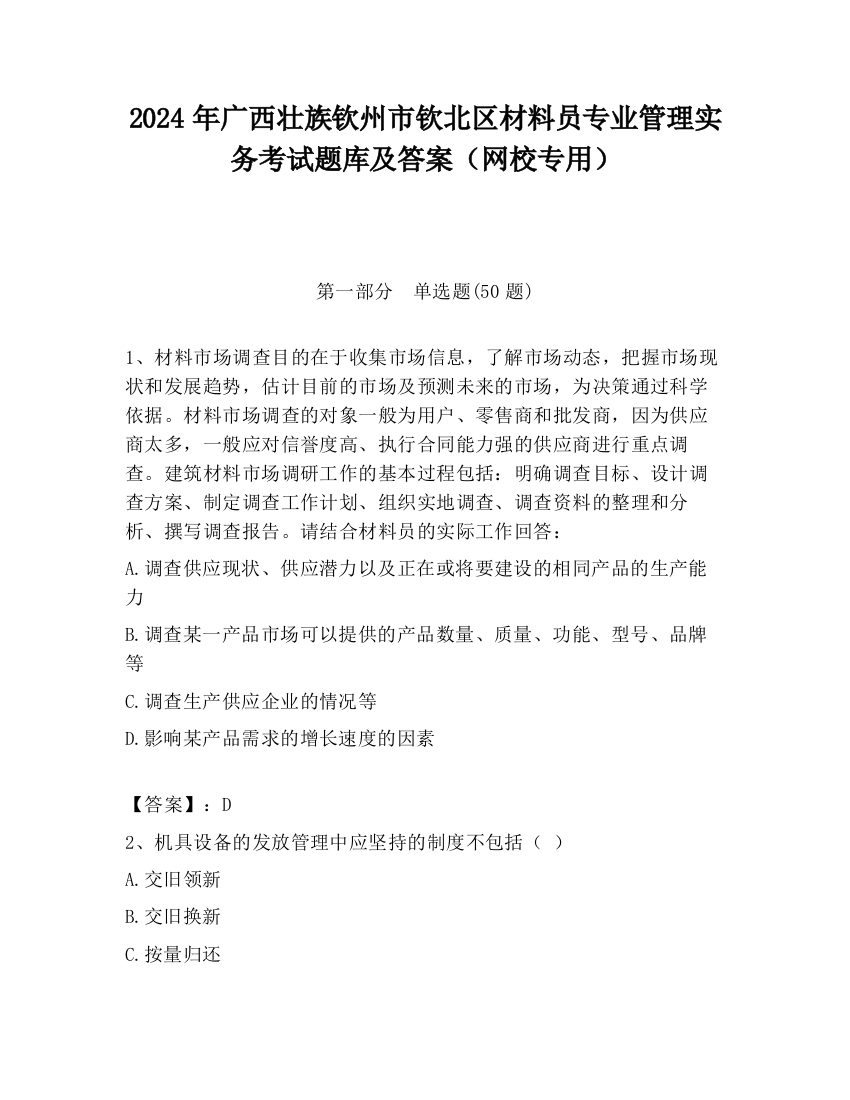 2024 年广西壮族钦州市钦北区材料员专业管理实务考试题库及答案（网校专用）

第一部分　单选题(50 题)

1、材料市场调查目的在于收集市场信息，了解市场动态，把握市场现状和发展趋势，估计目前的市场及预测未来的市场，为决策通过科学依据。材料市场调查的对象一般为用户、零售商和批发商，因为供应商太多，一般应对信誉度高、执行合同能力强的供应商进行重点调查。建筑材料市场调研工作的基本过程包括：明确调查目标、设计调查方案、制定调查工作计划、组织实地调查、调查资料的整理和分析、撰写调查报告。请结合材料员的实际工作回答：

A.调查供应现状、供应潜力以及正在或将要建设的相同产品的生产能力

B.调查某一产品市场可以提供的产品数量、质量、功能、型号、品牌等

C.调查生产供应企业的情况等

D.影响某产品需求的增长速度的因素

【答案】：D

2、机具设备的发放管理中应坚持的制度不包括（ ）

A.交旧领新

B.交旧换新

C.按量归还